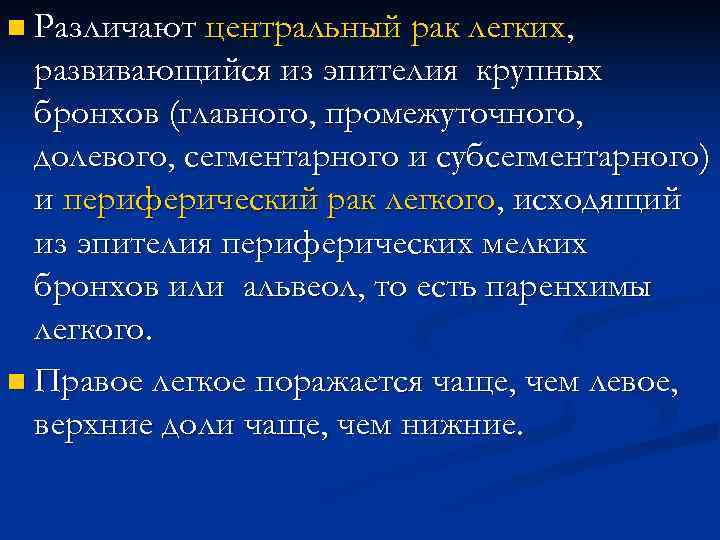 Различают центральный рак легких, развивающийся из эпителия крупных бронхов (главного, промежуточного, долевого, сегментарного и субсегментарного) и периферический рак легкого, исходящий из эпителия периферических мелких бронхов или альвеол, то есть паренхимы легкого.

Правое легкое поражается чаще, чем левое, верхние доли чаще, чем нижние.